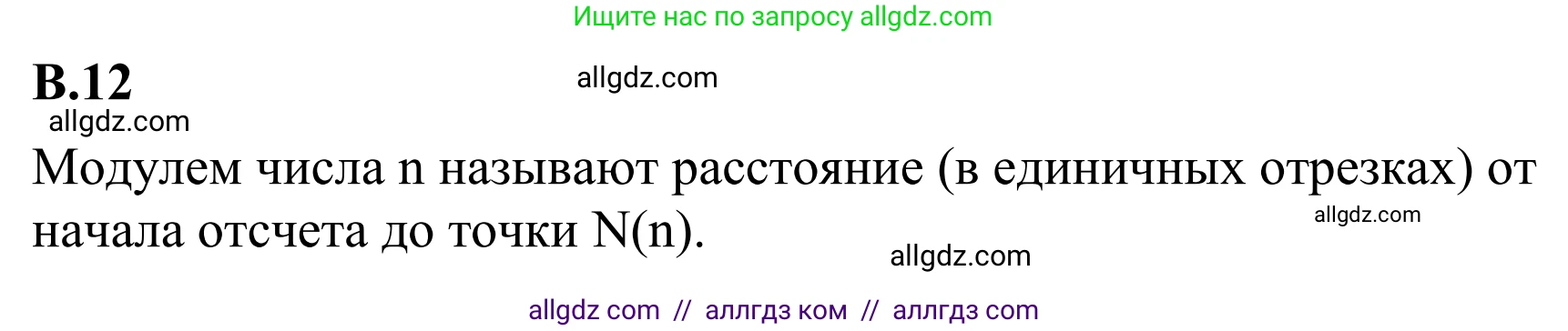 Ищите нас по запросу allgdz.com

В.12

allgdz.com

allgdz.com

Модулем числа n называют расстояние (в единичных отрезках) от начала отсчета до точки N(n).

allgdz.com

allgdz.com

allgdz com // аллгдз ком // аллгдз com